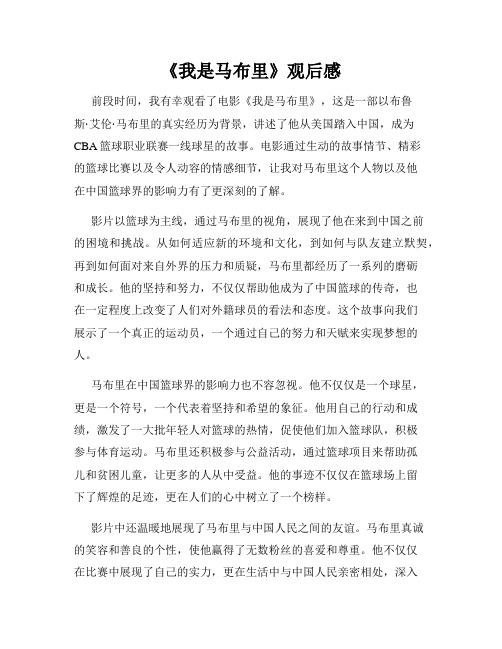 《我是马布里》观后感

前段时间，我有幸观看了电影《我是马布里》，这是一部以布鲁斯·艾伦·马布里的真实经历为背景，讲述了他从美国踏入中国，成为CBA篮球职业联赛一线球星的故事。电影通过生动的故事情节、精彩的篮球比赛以及令人动容的情感细节，让我对马布里这个人物以及他在中国篮球界的影响力有了更深刻的了解。

影片以篮球为主线，通过马布里的视角，展现了他在来到中国之前的困境和挑战。从如何适应新的环境和文化，到如何与队友建立默契，再到如何面对来自外界的压力和质疑，马布里都经历了一系列的磨砺和成长。他的坚持和努力，不仅仅帮助他成为了中国篮球的传奇，也在一定程度上改变了人们对外籍球员的看法和态度。这个故事向我们展示了一个真正的运动员，一个通过自己的努力和天赋来实现梦想的人。

马布里在中国篮球界的影响力也不容忽视。他不仅仅是一个球星，更是一个符号，一个代表着坚持和希望的象征。他用自己的行动和成绩，激发了一大批年轻人对篮球的热情，促使他们加入篮球队，积极参与体育运动。马布里还积极参与公益活动，通过篮球项目来帮助孤儿和贫困儿童，让更多的人从中受益。他的事迹不仅仅在篮球场上留下了辉煌的足迹，更在人们的心中树立了一个榜样。

影片中还温暖地展现了马布里与中国人民之间的友谊。马布里真诚的笑容和善良的个性，使他赢得了无数粉丝的喜爱和尊重。他不仅仅在比赛中展现了自己的实力，更在生活中与中国人民亲密相处，深入